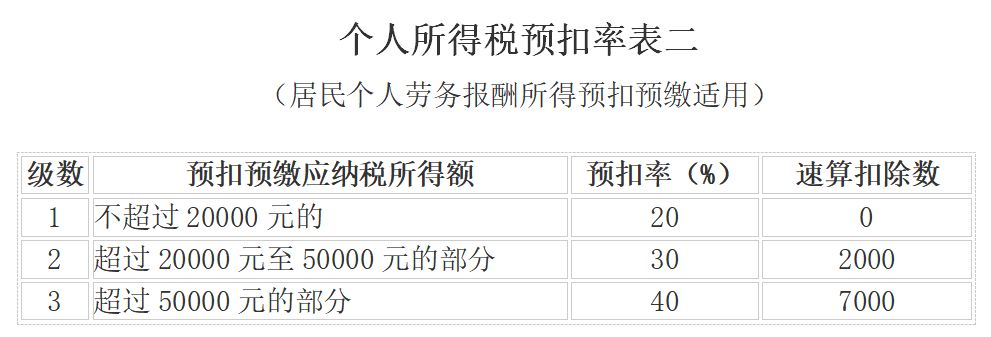 个人所得税预扣率表二

（居民个人劳务报酬所得预扣预缴适用）

| 级数 | 预扣预缴应纳税所得额 | 预扣率（%） | 速算扣除数 |
|---|---|---|---|
| 1 | 不超过 20000 元的 | 20 | 0 |
| 2 | 超过 20000 元至 50000 元的部分 | 30 | 2000 |
| 3 | 超过 50000 元的部分 | 40 | 7000 |